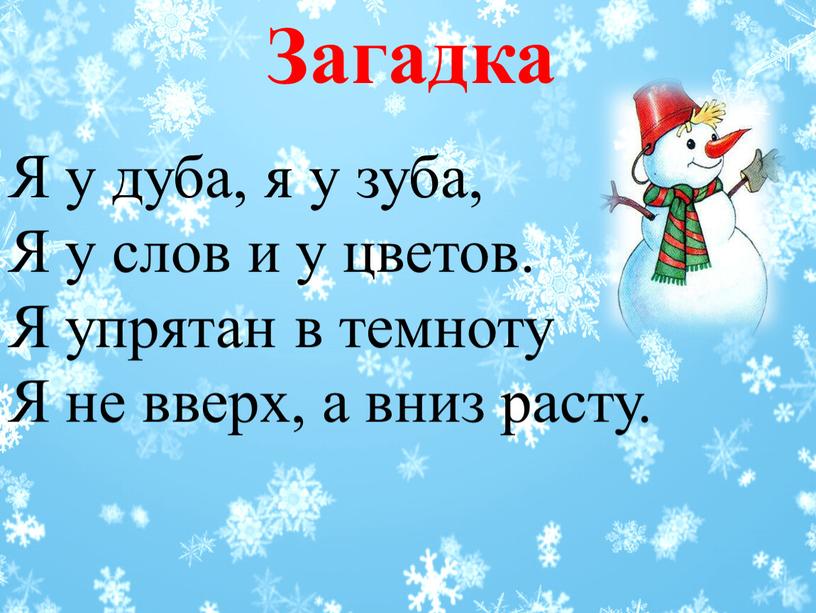 Загадка

Я у дуба, я у зуба,
Я у слов и у цветов.
Я упрятан в темноту
Я не вверх, а вниз расту.